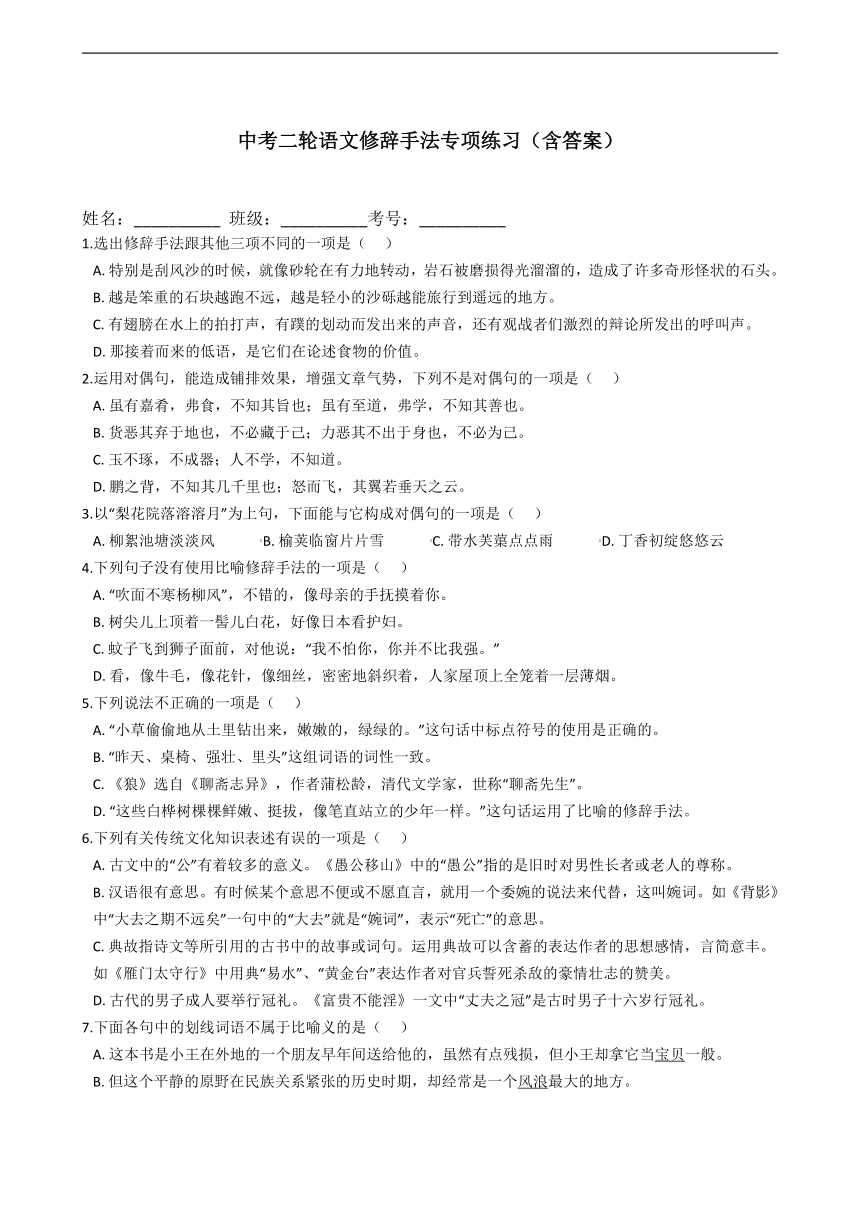 中考二轮语文修辞手法专项练习（含答案）

姓名：__________ 班级：__________考号：__________

1.选出修辞手法跟其他三项不同的一项是（　）

A. 特别是刮风沙的时候，就像砂轮在有力地转动，岩石被磨损得光溜溜的，造成了许多奇形怪状的石头。

B. 越是笨重的石块越跑不远，越是轻小的沙砾越能旅行到遥远的地方。

C. 有翅膀在水上的拍打声，有蹼的划动而发出来的声音，还有观战者们激烈的辩论所发出的呼叫声。

D. 那接着而来的低语，是它们在论述食物的价值。

2.运用对偶句，能造成铺排效果，增强文章气势，下列不是对偶句的一项是（　）

A. 虽有嘉肴，弗食，不知其旨也；虽有至道，弗学，不知其善也。

B. 货恶其弃于地也，不必藏于己；力恶其不出于身也，不必为己。

C. 玉不琢，不成器；人不学，不知道。

D. 鹏之背，不知其几千里也；怒而飞，其翼若垂天之云。

3.以“梨花院落溶溶月”为上句，下面能与它构成对偶句的一项是（　）

A. 柳絮池塘淡淡风　　B. 榆荚临窗片片雪　　C. 带水芙蕖点点雨　　D. 丁香初绽悠悠云

4.下列句子没有使用比喻修辞手法的一项是（　）

A. “吹面不寒杨柳风”，不错的，像母亲的手抚摸着你。

B. 树尖儿上顶着一髻儿白花，好像日本看护妇。

C. 蚊子飞到狮子面前，对他说：“我不怕你，你并不比我强。”

D. 看，像牛毛，像花针，像细丝，密密地斜织着，人家屋顶上全笼着一层薄烟。

5.下列说法不正确的一项是（　）

A. “小草偷偷地从土里钻出来，嫩嫩的，绿绿的。”这句话中标点符号的使用是正确的。

B. “昨天、桌椅、强壮、里头”这组词语的词性一致。

C. 《狼》选自《聊斋志异》，作者蒲松龄，清代文学家，世称“聊斋先生”。

D. “这些白桦树棵棵鲜嫩、挺拔，像笔直站立的少年一样。”这句话运用了比喻的修辞手法。

6.下列有关传统文化知识表述有误的一项是（　）

A. 古文中的“公”有着较多的意义。《愚公移山》中的“愚公”指的是旧时对男性长者或老人的尊称。

B. 汉语很有意思。有时候某个意思不便或不愿直言，就用一个委婉的说法来代替，这叫婉词。如《背影》中“大去之期不远矣”一句中的“大去”就是“婉词”，表示“死亡”的意思。

C. 典故指诗文等所引用的古书中的故事或词句。运用典故可以含蓄的表达作者的思想感情，言简意丰。如《雁门太守行》中用典“易水”、“黄金台”表达作者对官兵誓死杀敌的豪情壮志的赞美。

D. 古代的男子成人要举行冠礼。《富贵不能淫》一文中“丈夫之冠”是古时男子十六岁行冠礼。

7.下面各句中的划线词语不属于比喻义的是（　）

A. 这本书是小王在外地的一个朋友早年间送给他的，虽然有点残损，但小王却拿它当宝贝一般。

B. 但这个平静的原野在民族关系紧张的历史时期，却经常是一个风浪最大的地方。